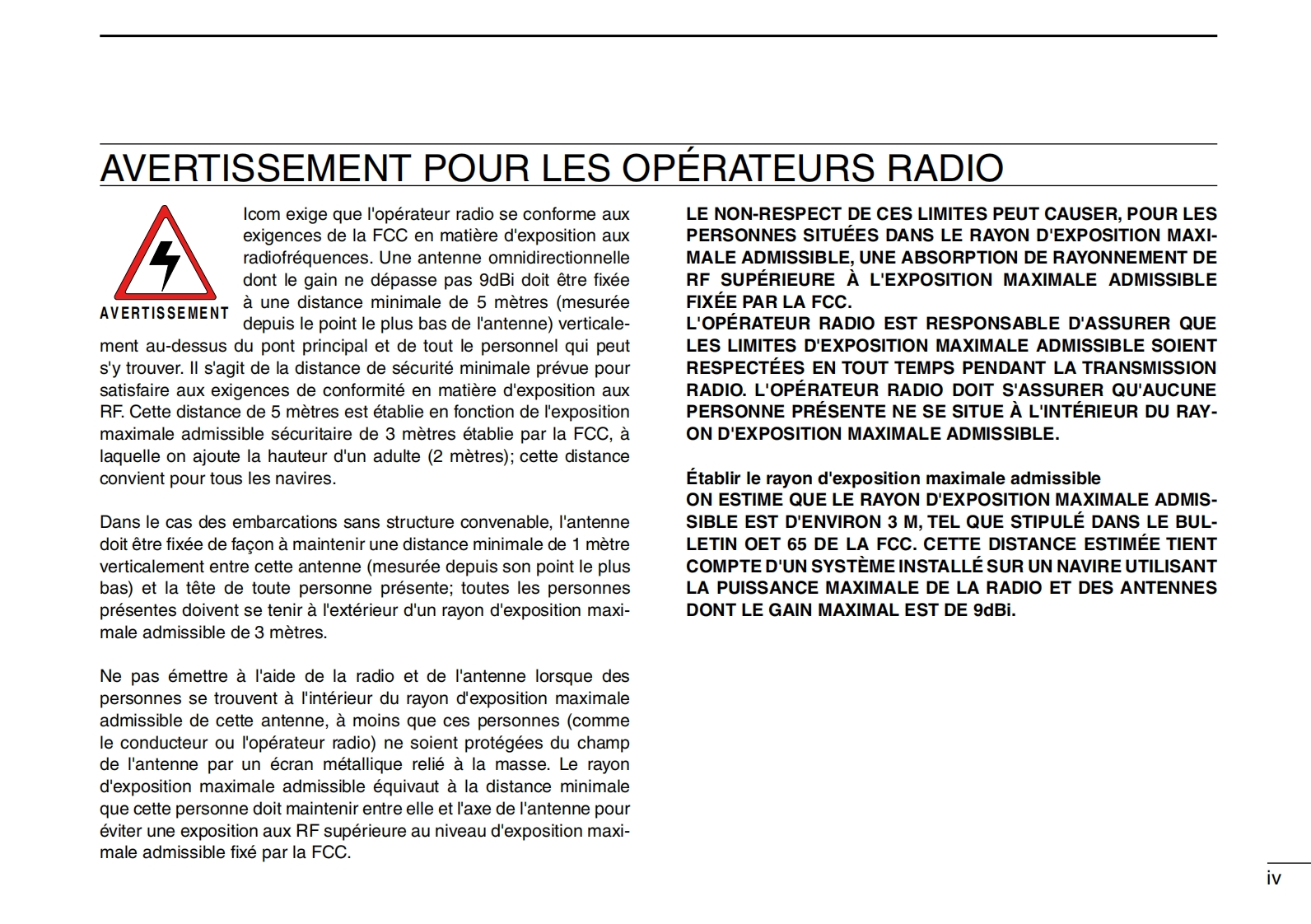 AVERTISSEMENT POUR LES OPÉRATEURS RADIO

AVERTISSEMENT

Icom exige que l'opérateur radio se conforme aux exigences de la FCC en matière d'exposition aux radiofréquences. Une antenne omnidirectionnelle dont le gain ne dépasse pas 9dBi doit être fixée à une distance minimale de 5 mètres (mesurée depuis le point le plus bas de l'antenne) verticalement au-dessus du pont principal et de tout le personnel qui peut s'y trouver. Il s'agit de la distance de sécurité minimale prévue pour satisfaire aux exigences de conformité en matière d'exposition aux RF. Cette distance de 5 mètres est établie en fonction de l'exposition maximale admissible sécuritaire de 3 mètres établie par la FCC, à laquelle on ajoute la hauteur d'un adulte (2 mètres); cette distance convient pour tous les navires.

Dans le cas des embarcations sans structure convenable, l'antenne doit être fixée de façon à maintenir une distance minimale de 1 mètre verticalement entre cette antenne (mesurée depuis son point le plus bas) et la tête de toute personne présente; toutes les personnes présentes doivent se tenir à l'extérieur d'un rayon d'exposition maximale admissible de 3 mètres.

Ne pas émettre à l'aide de la radio et de l'antenne lorsque des personnes se trouvent à l'intérieur du rayon d'exposition maximale admissible de cette antenne, à moins que ces personnes (comme le conducteur ou l'opérateur radio) ne soient protégées du champ de l'antenne par un écran métallique relié à la masse. Le rayon d'exposition maximale admissible équivaut à la distance minimale que cette personne doit maintenir entre elle et l'axe de l'antenne pour éviter une exposition aux RF supérieure au niveau d'exposition maximale admissible fixé par la FCC.

LE NON-RESPECT DE CES LIMITES PEUT CAUSER, POUR LES PERSONNES SITUÉES DANS LE RAYON D'EXPOSITION MAXIMALE ADMISSIBLE, UNE ABSORPTION DE RAYONNEMENT DE RF SUPÉRIEURE À L'EXPOSITION MAXIMALE ADMISSIBLE FIXÉE PAR LA FCC.
L'OPÉRATEUR RADIO EST RESPONSABLE D'ASSURER QUE LES LIMITES D'EXPOSITION MAXIMALE ADMISSIBLE SOIENT RESPECTÉES EN TOUT TEMPS PENDANT LA TRANSMISSION RADIO. L'OPÉRATEUR RADIO DOIT S'ASSURER QU'AUCUNE PERSONNE PRÉSENTE NE SE SITUE À L'INTÉRIEUR DU RAYON D'EXPOSITION MAXIMALE ADMISSIBLE.

Établir le rayon d'exposition maximale admissible
ON ESTIME QUE LE RAYON D'EXPOSITION MAXIMALE ADMISSIBLE EST D'ENVIRON 3 M, TEL QUE STIPULÉ DANS LE BULLETIN OET 65 DE LA FCC. CETTE DISTANCE ESTIMÉE TIENT COMPTE D'UN SYSTÈME INSTALLÉ SUR UN NAVIRE UTILISANT LA PUISSANCE MAXIMALE DE LA RADIO ET DES ANTENNES DONT LE GAIN MAXIMAL EST DE 9dBi.

iv